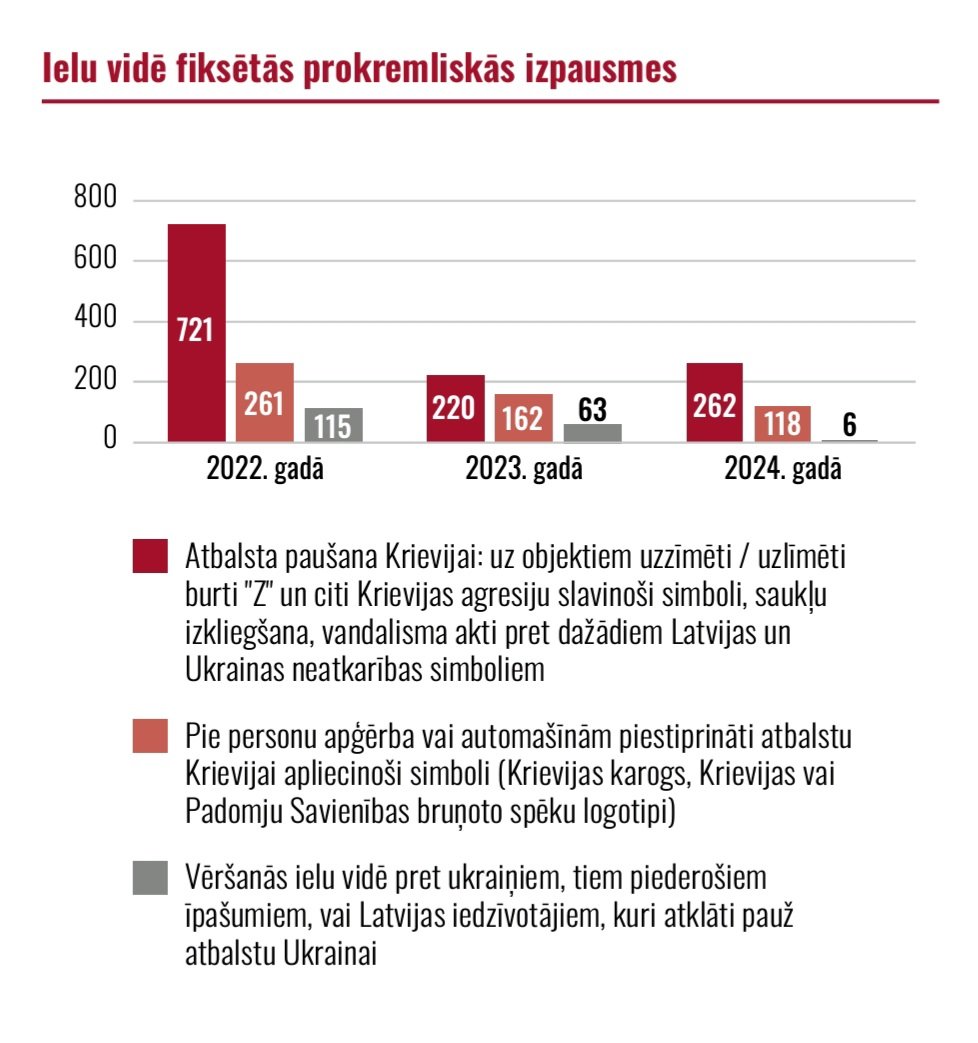 Ielu vidē fiksētās prokremliskās izpausmes

800
600
400
200
0

721
261
115
220
162
63
262
118
6

2022. gadā
2023. gadā
2024. gadā

Atbalsta paušana Krievijai: uz objektiem uzzīmēti / uzlīmēti burti "Z" un citi Krievijas agresiju slavinoši simboli, saukļu izkliegšana, vandalisma akti pret dažādiem Latvijas un Ukrainas neatkarības simboliem

Pie personu apģērba vai automašīnām piestiprināti atbalstu Krievijai apliecinoši simboli (Krievijas karogs, Krievijas vai Padomju Savienības bruņoto spēku logotipi)

Vēršanās ielu vidē pret ukraiņiem, tiem piederošiem īpašumiem, vai Latvijas iedzīvotājiem, kuri atklāti pauž atbalstu Ukrainai